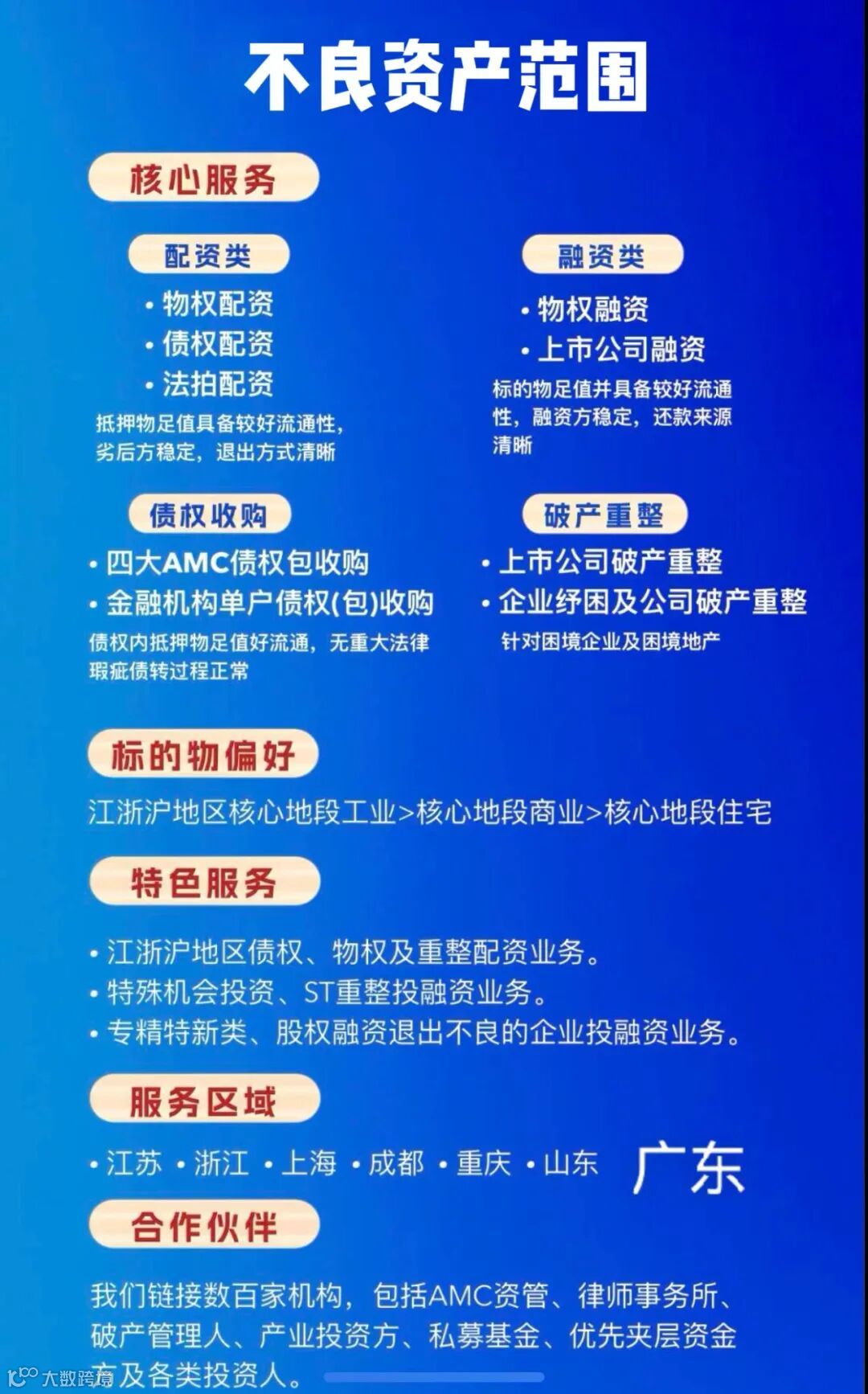 不良资产范围

核心服务

配资类

• 物权配资
• 债权配资
• 法拍配资

抵押物足值具备较好流通性，劣后方稳定，退出方式清晰

融资类

• 物权融资
• 上市公司融资

标的物足值并具备较好流通性，融资方稳定，还款来源清晰

债权收购

• 四大AMC债权包收购
• 金融机构单户债权(包)收购

债权内抵押物足值好流通，无重大法律瑕疵债转过程正常

破产重整

• 上市公司破产重整
• 企业纾困及公司破产重整

针对困境企业及困境地产

标的物偏好

江浙沪地区核心地段工业>核心地段商业>核心地段住宅

特色服务

• 江浙沪地区债权、物权及重整配资业务。
• 特殊机会投资、ST重整投融资业务。
• 专精特新类、股权融资退出不良的企业投融资业务。

服务区域

• 江苏 • 浙江 • 上海 • 成都 • 重庆 • 山东 广东

合作伙伴

我们链接数百家机构，包括AMC资管、律师事务所、破产管理人、产业投资方、私募基金、优先夹层资金方及各类投资人。

大数跨境